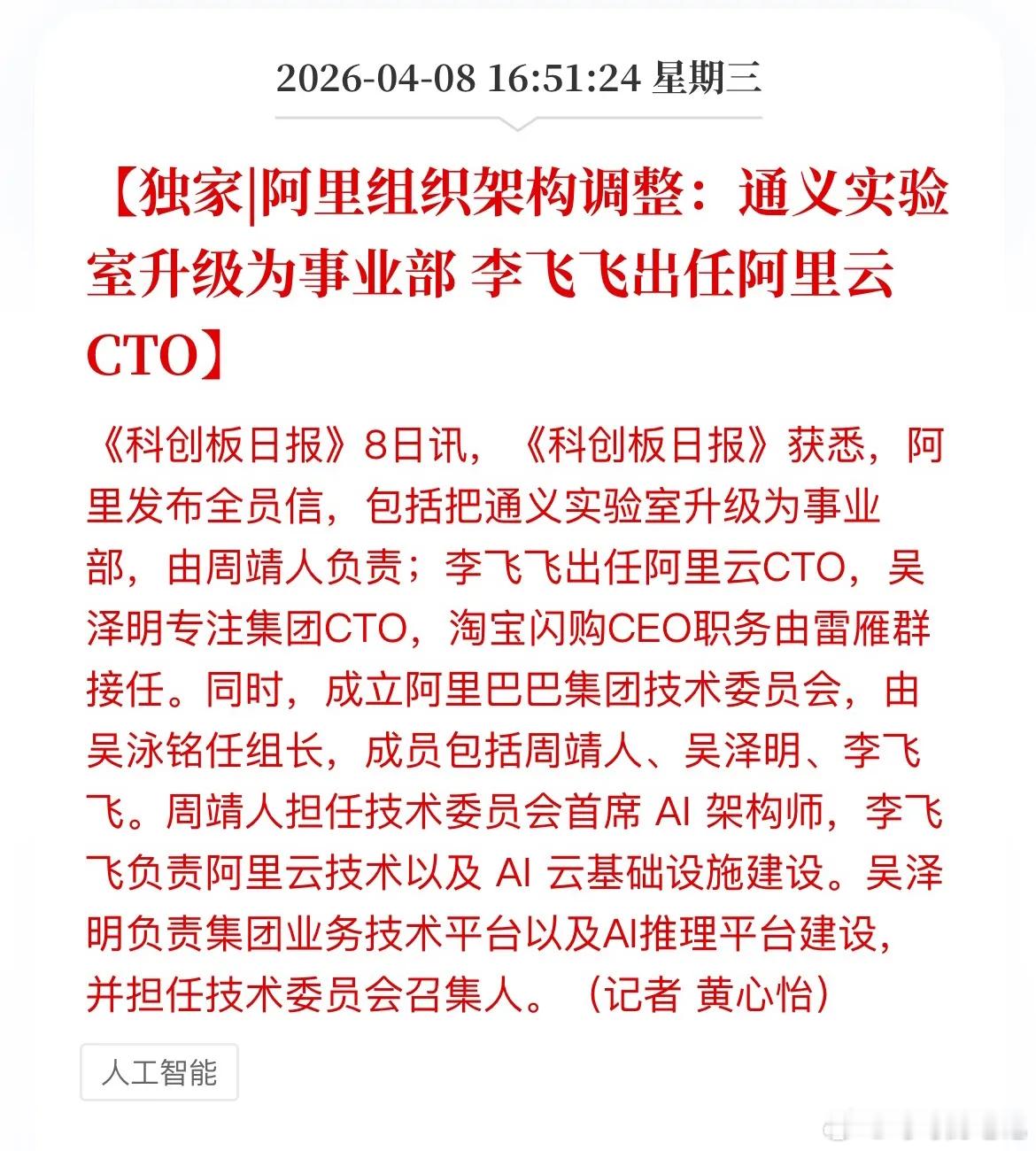 2026-04-08 16:51:24 星期三

【独家|阿里组织架构调整：通义实验室升级为事业部 李飞飞出任阿里云CTO】

《科创板日报》8日讯，《科创板日报》获悉，阿里发布全员信，包括把通义实验室升级为事业部，由周靖人负责；李飞飞出任阿里云CTO，吴泽明专注集团CTO，淘宝闪购CEO职务由雷雁群接任。同时，成立阿里巴巴集团技术委员会，由吴泳铭任组长，成员包括周靖人、吴泽明、李飞飞。周靖人担任技术委员会首席 AI 架构师，李飞飞负责阿里云技术以及 AI 云基础设施建设。吴泽明负责集团业务技术平台以及AI推理平台建设，并担任技术委员会召集人。（记者 黄心怡）

人工智能